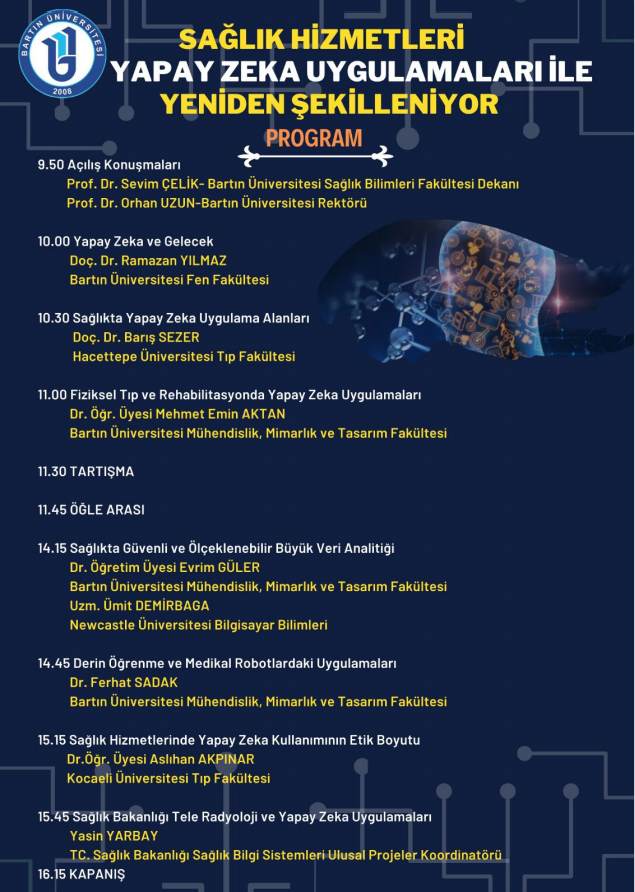 BARTIN ÜNİVERSİTESİ
2008

SAĞLIK HİZMETLERİ
YAPAY ZEKA UYGULAMALARI İLE
YENİDEN ŞEKİLLENİYOR

PROGRAM

9.50 Açılış Konuşmaları
Prof. Dr. Sevim ÇELİK- Bartın Üniversitesi Sağlık Bilimleri Fakültesi Dekanı
Prof. Dr. Orhan UZUN-Bartın Üniversitesi Rektörü

10.00 Yapay Zeka ve Gelecek
Doç. Dr. Ramazan YILMAZ
Bartın Üniversitesi Fen Fakültesi

10.30 Sağlıkta Yapay Zeka Uygulama Alanları
Doç. Dr. Barış SEZER
Hacettepe Üniversitesi Tıp Fakültesi

11.00 Fiziksel Tıp ve Rehabilitasyonda Yapay Zeka Uygulamaları
Dr. Öğr. Üyesi Mehmet Emin AKTAN
Bartın Üniversitesi Mühendislik, Mimarlık ve Tasarım Fakültesi

11.30 TARTIŞMA

11.45 ÖĞLE ARASI

14.15 Sağlıkta Güvenli ve Ölçeklenebilir Büyük Veri Analitiği
Dr. Öğretim Üyesi Evrim GÜLER
Bartın Üniversitesi Mühendislik, Mimarlık ve Tasarım Fakültesi
Uzm. Ümit DEMİRBAGA
Newcastle Üniversitesi Bilgisayar Bilimleri

14.45 Derin Öğrenme ve Medikal Robotlardaki Uygulamaları
Dr. Ferhat SADAK
Bartın Üniversitesi Mühendislik, Mimarlık ve Tasarım Fakültesi

15.15 Sağlık Hizmetlerinde Yapay Zeka Kullanımının Etik Boyutu
Dr.Öğr. Üyesi Aslıhan AKPINAR
Kocaeli Üniversitesi Tıp Fakültesi

15.45 Sağlık Bakanlığı Tele Radyoloji ve Yapay Zeka Uygulamaları
Yasin YARBAY
TC. Sağlık Bakanlığı Sağlık Bilgi Sistemleri Ulusal Projeler Koordinatörü
16.15 KAPANIŞ